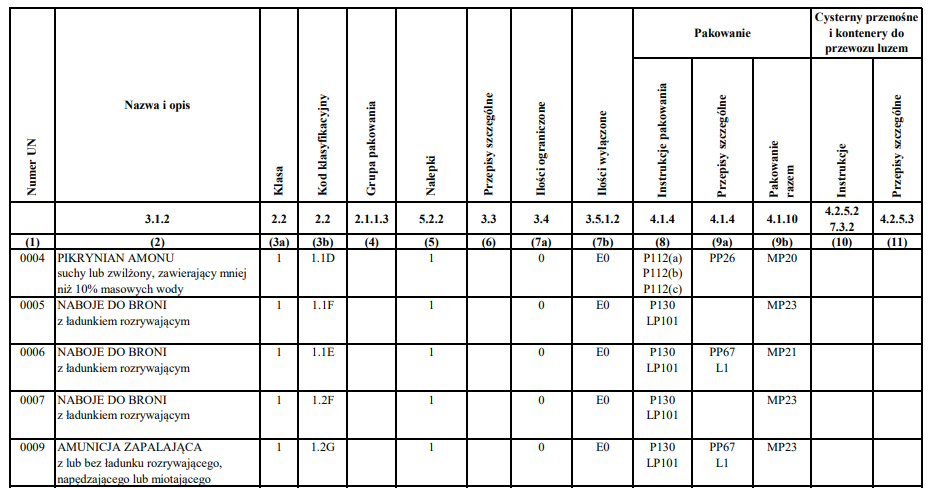 | Numer UN | Nazwa i opis | Klasa | Kod klasyfikacyjny | Grupa pakowania | Nalepki | Przepisy szczególne | Ilości ograniczone | Ilości wyłączone | Pakowanie: Instrukcje pakowania | Pakowanie: Przepisy szczególne | Pakowanie: Pakowanie razem | Cysterny przenośne i kontenery do przewozu luzem: Instrukcje | Cysterny przenośne i kontenery do przewozu luzem: Przepisy szczególne |
|---|---|---|---|---|---|---|---|---|---|---|---|---|---|
| | 3.1.2 | 2.2 | 2.2 | 2.1.1.3 | 5.2.2 | 3.3 | 3.4 | 3.5.1.2 | 4.1.4 | 4.1.4 | 4.1.10 | 4.2.5.2 7.3.2 | 4.2.5.3 |
| (1) | (2) | (3a) | (3b) | (4) | (5) | (6) | (7a) | (7b) | (8) | (9a) | (9b) | (10) | (11) |
| 0004 | PIKRYNIAN AMONU suchy lub zwilżony, zawierający mniej niż 10% masowych wody | 1 | 1.1D | | 1 | | 0 | E0 | P112(a) P112(b) P112(c) | PP26 | MP20 | | |
| 0005 | NABOJE DO BRONI z ładunkiem rozrywającym | 1 | 1.1F | | 1 | | 0 | E0 | P130 LP101 | | MP23 | | |
| 0006 | NABOJE DO BRONI z ładunkiem rozrywającym | 1 | 1.1E | | 1 | | 0 | E0 | P130 LP101 | PP67 L1 | MP21 | | |
| 0007 | NABOJE DO BRONI z ładunkiem rozrywającym | 1 | 1.2F | | 1 | | 0 | E0 | P130 LP101 | | MP23 | | |
| 0009 | AMUNICJA ZAPALAJĄCA z lub bez ładunku rozrywającego, napędzającego lub miotającego | 1 | 1.2G | | 1 | | 0 | E0 | P130 LP101 | PP67 L1 | MP23 | | |